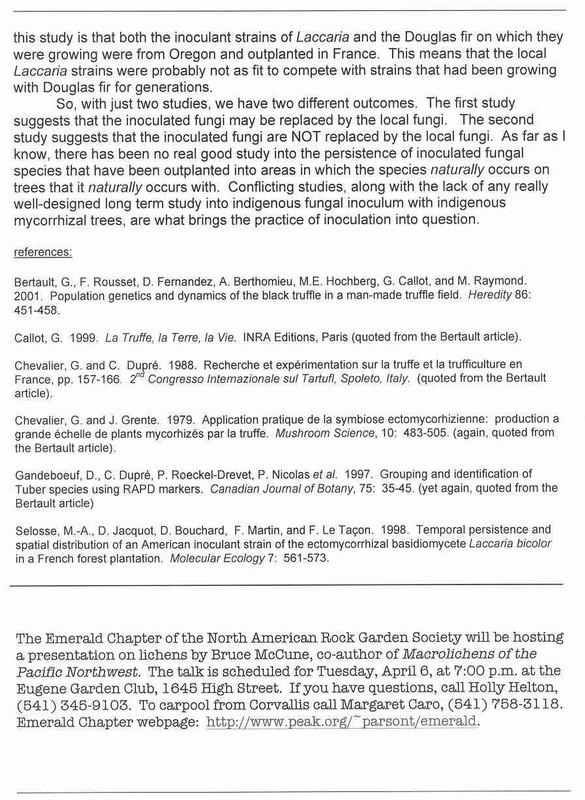 this study is that both the inoculant strains of Laccaria and the Douglas fir on which they were growing were from Oregon and outplanted in France. This means that the local Laccaria strains were probably not as fit to compete with strains that had been growing with Douglas fir for generations.

So, with just two studies, we have two different outcomes. The first study suggests that the inoculated fungi may be replaced by the local fungi. The second study suggests that the inoculated fungi are NOT replaced by the local fungi. As far as I know, there has been no real good study into the persistence of inoculated fungal species that have been outplanted into areas in which the species naturally occurs on trees that it naturally occurs with. Conflicting studies, along with the lack of any really well-designed long term study into indigenous fungal inoculum with indigenous mycorrhizal trees, are what brings the practice of inoculation into question.

references:

Bertault, G., F. Rousset, D. Fernandez, A. Berthomieu, M.E. Hochberg, G. Callot, and M. Raymond. 2001. Population genetics and dynamics of the black truffle in a man-made truffle field. Heredity 86: 451-458.

Callot, G. 1999. La Truffe, la Terre, la Vie. INRA Editions, Paris (quoted from the Bertault article).

Chevalier, G. and C. Dupré. 1988. Recherche et expérimentation sur la truffe et la trufficulture en France, pp. 157-166. $2^{nd}$ Congresso Internazionale sul Tartufl, Spoleto, Italy. (quoted from the Bertault article).

Chevalier, G. and J. Grente. 1979. Application pratique de la symbiose ectomycorhizienne: production a grande échelle de plants mycorhizés par la truffe. Mushroom Science, 10: 483-505. (again, quoted from the Bertault article).

Gandeboeuf, D., C. Dupré, P. Roeckel-Drevet, P. Nicolas et al. 1997. Grouping and identification of Tuber species using RAPD markers. Canadian Journal of Botany, 75: 35-45. (yet again, quoted from the Bertault article)

Selosse, M.-A., D. Jacquot, D. Bouchard, F. Martin, and F. Le Taçon. 1998. Temporal persistence and spatial distribution of an American inoculant strain of the ectomycorrhizal basidiomycete Laccaria bicolor in a French forest plantation. Molecular Ecology 7: 561-573.

The Emerald Chapter of the North American Rock Garden Society will be hosting a presentation on lichens by Bruce McCune, co-author of Macrolichens of the Pacific Northwest. The talk is scheduled for Tuesday, April 6, at 7:00 p.m. at the Eugene Garden Club, 1645 High Street. If you have questions, call Holly Helton, (541) 345-9103. To carpool from Corvallis call Margaret Caro, (541) 758-3118. Emerald Chapter webpage: http://www.peak.org/~parsont/emerald.